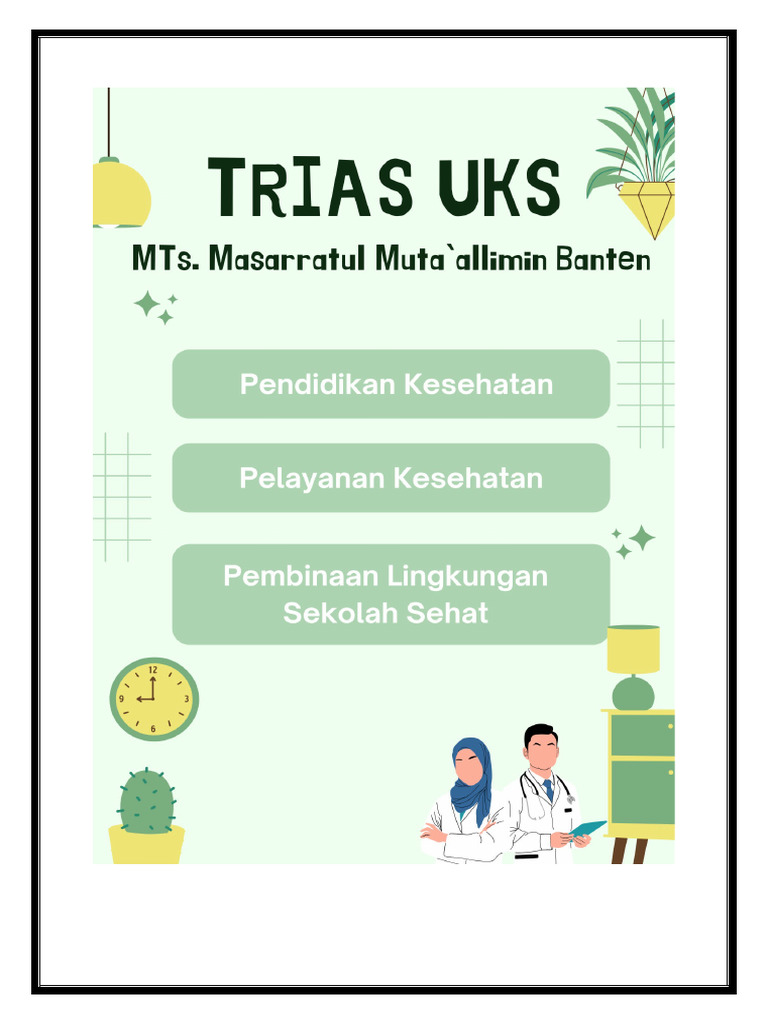 TRIAS UKS

MTs. Masarratul Muta`allimin Banten

Pendidikan Kesehatan

Pelayanan Kesehatan

Pembinaan Lingkungan Sekolah Sehat

12
3
6
9